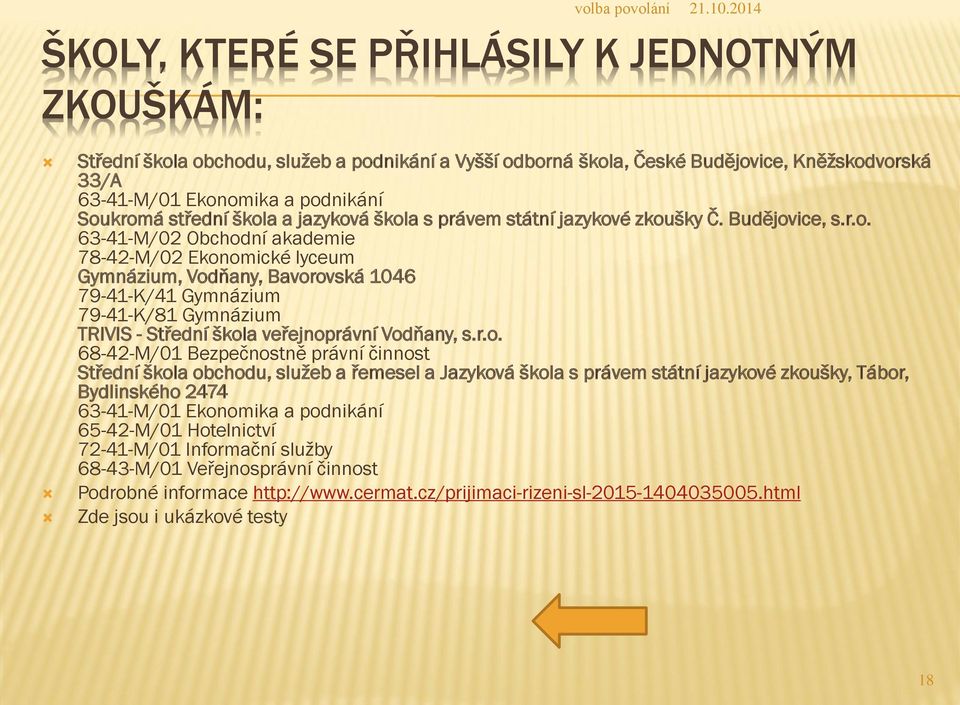 volba povolání 21.10.2014

ŠKOLY, KTERÉ SE PŘIHLÁSILY K JEDNOTNÝM ZKOUŠKÁM:

Střední škola obchodu, služeb a podnikání a Vyšší odborná škola, České Budějovice, Kněžskodvorská 33/A
63-41-M/01 Ekonomika a podnikání
Soukromá střední škola a jazyková škola s právem státní jazykové zkoušky Č. Budějovice, s.r.o.
63-41-M/02 Obchodní akademie
78-42-M/02 Ekonomické lyceum
Gymnázium, Vodňany, Bavorovská 1046
79-41-K/41 Gymnázium
79-41-K/81 Gymnázium
TRIVIS - Střední škola veřejnoprávní Vodňany, s.r.o.
68-42-M/01 Bezpečnostně právní činnost
Střední škola obchodu, služeb a řemesel a Jazyková škola s právem státní jazykové zkoušky, Tábor, Bydlinského 2474
63-41-M/01 Ekonomika a podnikání
65-42-M/01 Hotelnictví
72-41-M/01 Informační služby
68-43-M/01 Veřejnosprávní činnost

Podrobné informace http://www.cermat.cz/prijimaci-rizeni-sl-2015-1404035005.html

Zde jsou i ukázkové testy

18